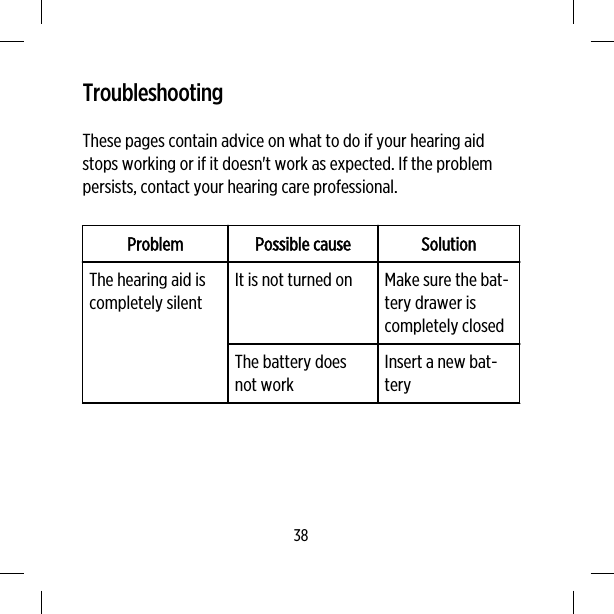 Troubleshooting

These pages contain advice on what to do if your hearing aid stops working or if it doesn't work as expected. If the problem persists, contact your hearing care professional.

| Problem | Possible cause | Solution |
|---|---|---|
| The hearing aid is completely silent | It is not turned on | Make sure the battery drawer is completely closed |
| | The battery does not work | Insert a new battery |

38